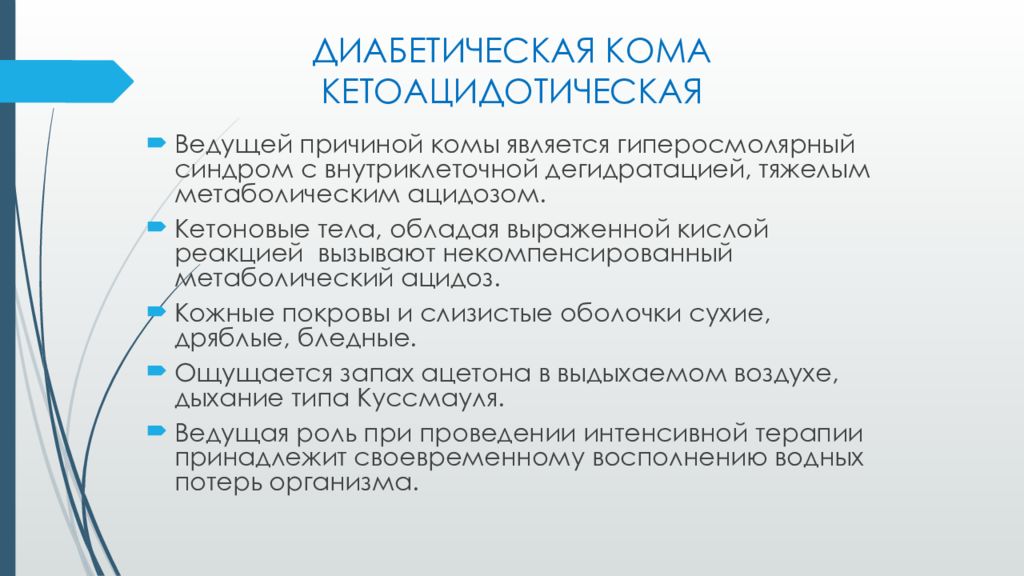 ДИАБЕТИЧЕСКАЯ КОМА КЕТОАЦИДОТИЧЕСКАЯ

Ведущей причиной комы является гиперосмолярный синдром с внутриклеточной дегидратацией, тяжелым метаболическим ацидозом.

Кетоновые тела, обладая выраженной кислой реакцией вызывают некомпенсированный метаболический ацидоз.

Кожные покровы и слизистые оболочки сухие, дряблые, бледные.

Ощущается запах ацетона в выдыхаемом воздухе, дыхание типа Куссмауля.

Ведущая роль при проведении интенсивной терапии принадлежит своевременному восполнению водных потерь организма.